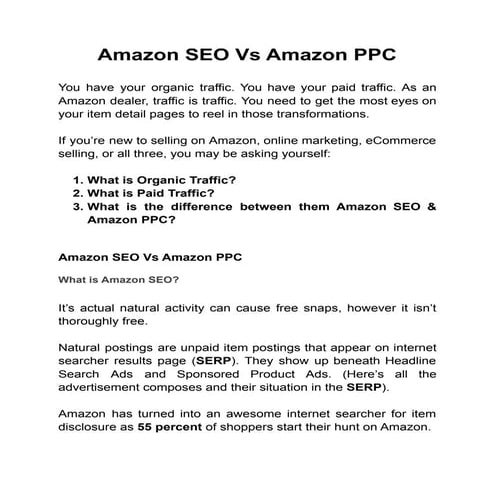 Amazon SEO Vs Amazon PPC

You have your organic traffic. You have your paid traffic. As an Amazon dealer, traffic is traffic. You need to get the most eyes on your item detail pages to reel in those transformations.

If you're new to selling on Amazon, online marketing, eCommerce selling, or all three, you may be asking yourself:

1. What is Organic Traffic?
2. What is Paid Traffic?
3. What is the difference between them Amazon SEO & Amazon PPC?

Amazon SEO Vs Amazon PPC

What is Amazon SEO?

It's actual natural activity can cause free snaps, however it isn't thoroughly free.

Natural postings are unpaid item postings that appear on internet searcher results page (SERP). They show up beneath Headline Search Ads and Sponsored Product Ads. (Here's all the advertisement composes and their situation in the SERP).

Amazon has turned into an awesome internet searcher for item disclosure as 55 percent of shoppers start their hunt on Amazon.